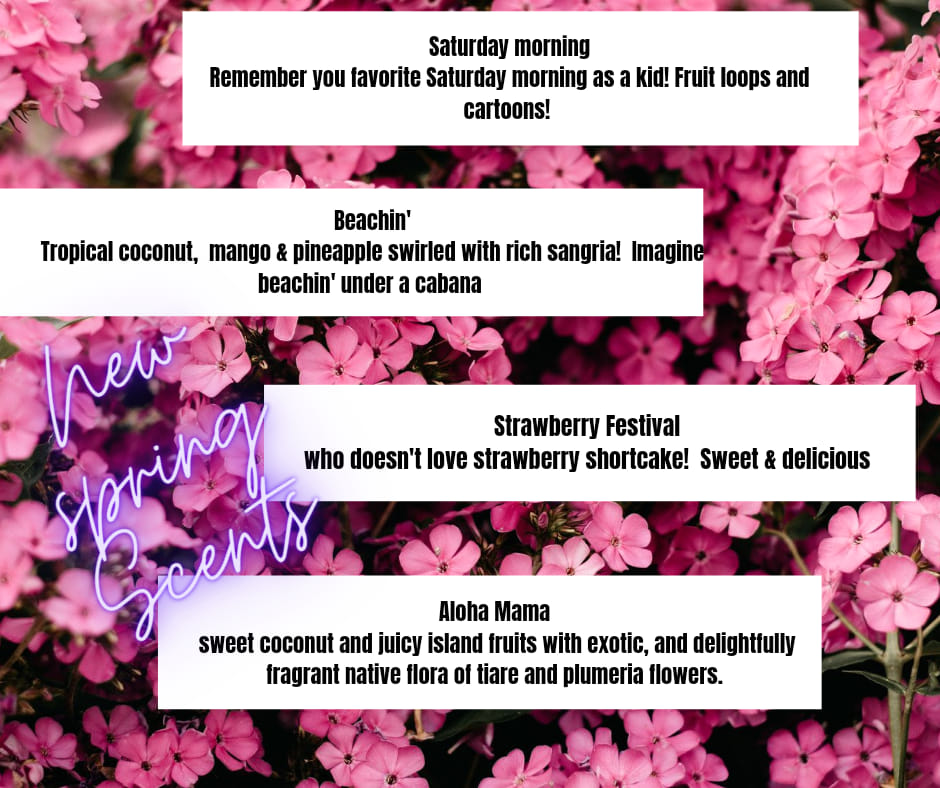 Saturday morning
Remember you favorite Saturday morning as a kid! Fruit loops and cartoons!

Beachin'
Tropical coconut, mango & pineapple swirled with rich sangria! Imagine beachin' under a cabana

new spring Scents

Strawberry Festival
who doesn't love strawberry shortcake! Sweet & delicious

Aloha Mama
sweet coconut and juicy island fruits with exotic, and delightfully fragrant native flora of tiare and plumeria flowers.